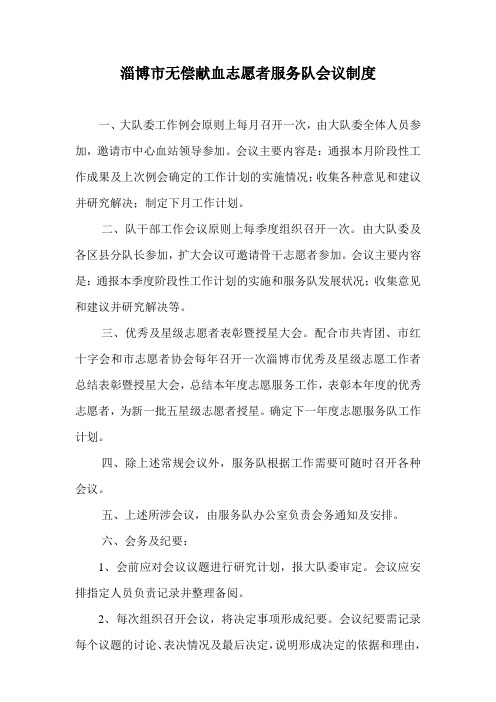 淄博市无偿献血志愿者服务队会议制度

一、大队委工作例会原则上每月召开一次，由大队委全体人员参加，邀请市中心血站领导参加。会议主要内容是：通报本月阶段性工作成果及上次例会确定的工作计划的实施情况；收集各种意见和建议并研究解决；制定下月工作计划。

二、队干部工作会议原则上每季度组织召开一次。由大队委及各区县分队长参加，扩大会议可邀请骨干志愿者参加。会议主要内容是：通报本季度阶段性工作计划的实施和服务队发展状况；收集意见和建议并研究解决等。

三、优秀及星级志愿者表彰暨授星大会。配合市共青团、市红十字会和市志愿者协会每年召开一次淄博市优秀及星级志愿工作者总结表彰暨授星大会，总结本年度志愿服务工作，表彰本年度的优秀志愿者，为新一批五星级志愿者授星。确定下一年度志愿服务队工作计划。

四、除上述常规会议外，服务队根据工作需要可随时召开各种会议。

五、上述所涉会议，由服务队办公室负责会务通知及安排。

六、会务及纪要：

1、会前应对会议议题进行研究计划，报大队委审定。会议应安排指定人员负责记录并整理备阅。

2、每次组织召开会议，将决定事项形成纪要。会议纪要需记录每个议题的讨论、表决情况及最后决定，说明形成决定的依据和理由，